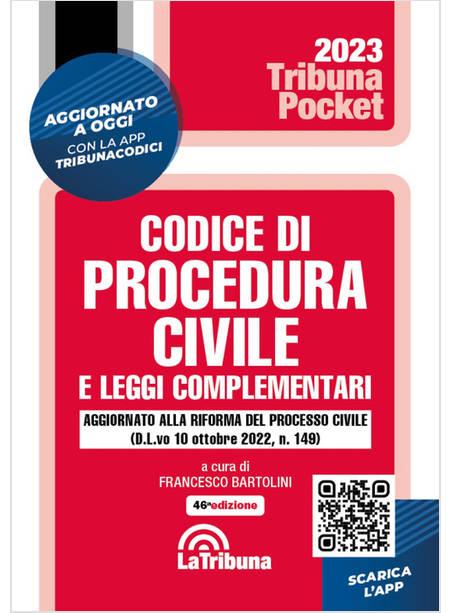 2023
Tribuna
Pocket

AGGIORNATO A OGGI
CON LA APP
TRIBUNACODICI

CODICE DI
PROCEDURA
CIVILE
E LEGGI COMPLEMENTARI

AGGIORNATO ALLA RIFORMA DEL PROCESSO CIVILE
(D.L.vo 10 ottobre 2022, n. 149)

a cura di
FRANCESCO BARTOLINI

46ª edizione

LaTribuna

SCARICA
L'APP